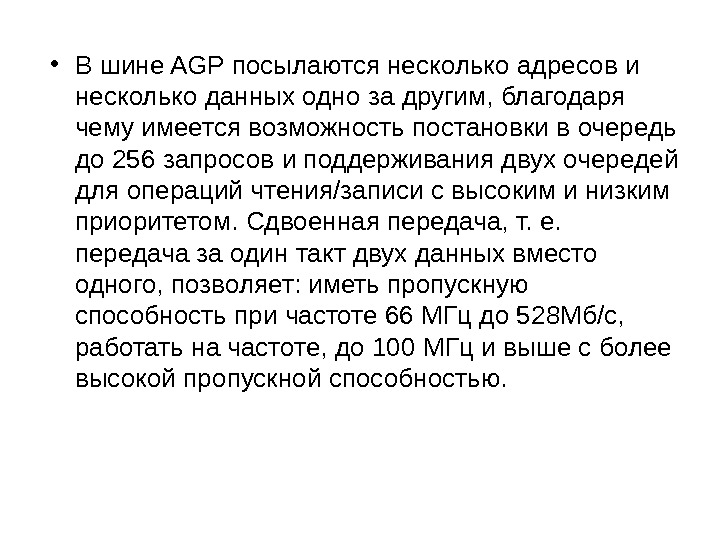 • В шине AGP посылаются несколько адресов и несколько данных одно за другим, благодаря чему имеется возможность постановки в очередь до 256 запросов и поддерживания двух очередей для операций чтения/записи с высоким и низким приоритетом. Сдвоенная передача, т. е. передача за один такт двух данных вместо одного, позволяет: иметь пропускную способность при частоте 66 МГц до 528Мб/с, работать на частоте, до 100 МГц и выше с более высокой пропускной способностью.